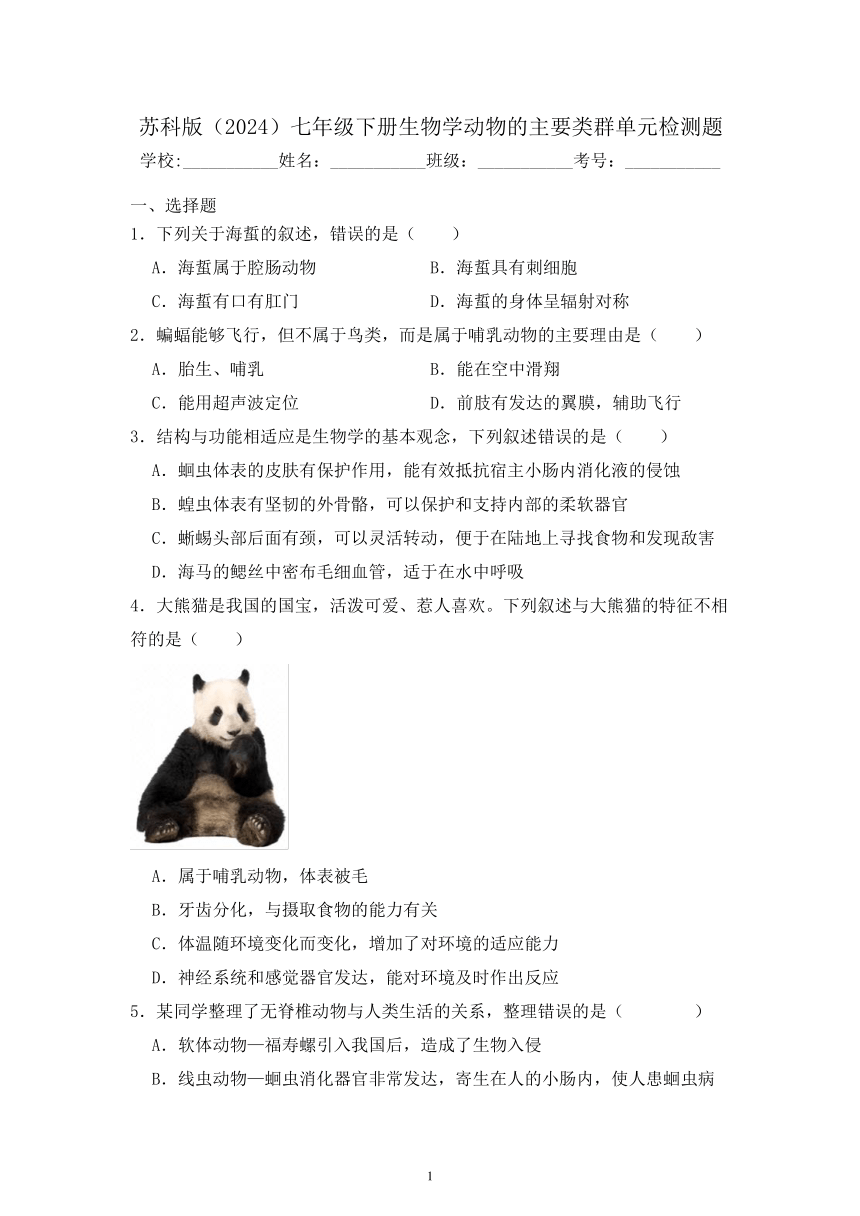 苏科版（2024）七年级下册生物学动物的主要类群单元检测题

学校:___________姓名：___________班级：___________考号：___________

一、选择题

1．下列关于海蜇的叙述，错误的是（　　）

A．海蜇属于腔肠动物　　B．海蜇具有刺细胞

C．海蜇有口有肛门　　D．海蜇的身体呈辐射对称

2．蝙蝠能够飞行，但不属于鸟类，而是属于哺乳动物的主要理由是（　　）

A．胎生、哺乳　　B．能在空中滑翔

C．能用超声波定位　　D．前肢有发达的翼膜，辅助飞行

3．结构与功能相适应是生物学的基本观念，下列叙述错误的是（　　）

A．蛔虫体表的皮肤有保护作用，能有效抵抗宿主小肠内消化液的侵蚀

B．蝗虫体表有坚韧的外骨骼，可以保护和支持内部的柔软器官

C．蜥蜴头部后面有颈，可以灵活转动，便于在陆地上寻找食物和发现敌害

D．海马的鳃丝中密布毛细血管，适于在水中呼吸

4．大熊猫是我国的国宝，活泼可爱、惹人喜欢。下列叙述与大熊猫的特征不相符的是（　　）

A．属于哺乳动物，体表被毛

B．牙齿分化，与摄取食物的能力有关

C．体温随环境变化而变化，增加了对环境的适应能力

D．神经系统和感觉器官发达，能对环境及时作出反应

5．某同学整理了无脊椎动物与人类生活的关系，整理错误的是（　　）

A．软体动物—福寿螺引入我国后，造成了生物入侵

B．线虫动物—蛔虫消化器官非常发达，寄生在人的小肠内，使人患蛔虫病

1